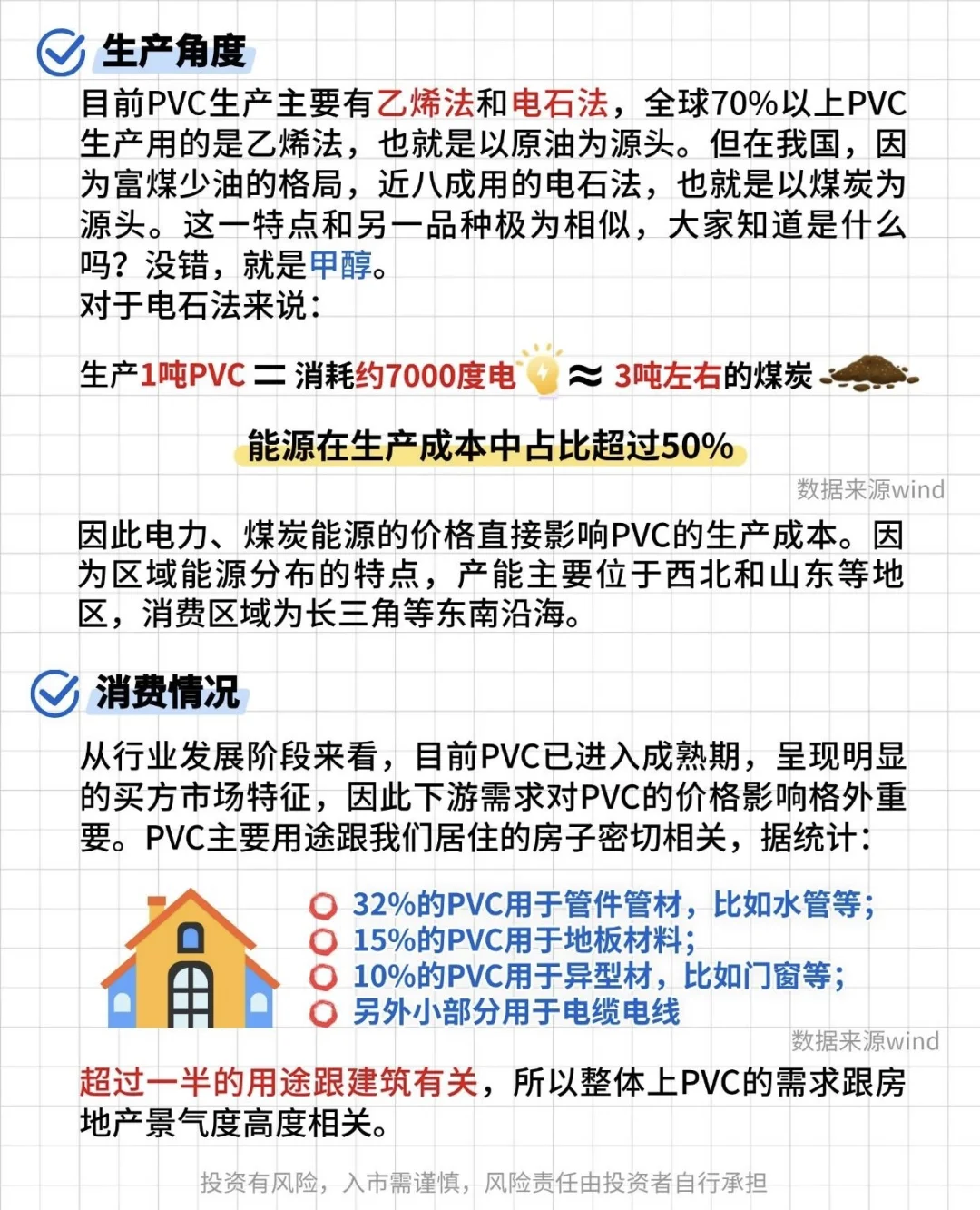 生产角度

目前PVC生产主要有乙烯法和电石法，全球70%以上PVC生产用的是乙烯法，也就是以原油为源头。但在我国，因为富煤少油的格局，近八成用的电石法，也就是以煤炭为源头。这一特点和另一品种极为相似，大家知道是什么吗？没错，就是甲醇。
对于电石法来说：

生产1吨PVC = 消耗约7000度电 ≈ 3吨左右的煤炭

能源在生产成本中占比超过50%

数据来源wind

因此电力、煤炭能源的价格直接影响PVC的生产成本。因为区域能源分布的特点，产能主要位于西北和山东等地区，消费区域为长三角等东南沿海。

消费情况

从行业发展阶段来看，目前PVC已进入成熟期，呈现明显的买方市场特征，因此下游需求对PVC的价格影响格外重要。PVC主要用途跟我们居住的房子密切相关，据统计：

32%的PVC用于管件管材，比如水管等；
15%的PVC用于地板材料；
10%的PVC用于异型材，比如门窗等；
另外小部分用于电缆电线

数据来源wind

超过一半的用途跟建筑有关，所以整体上PVC的需求跟房地产景气度高度相关。

投资有风险，入市需谨慎，风险责任由投资者自行承担